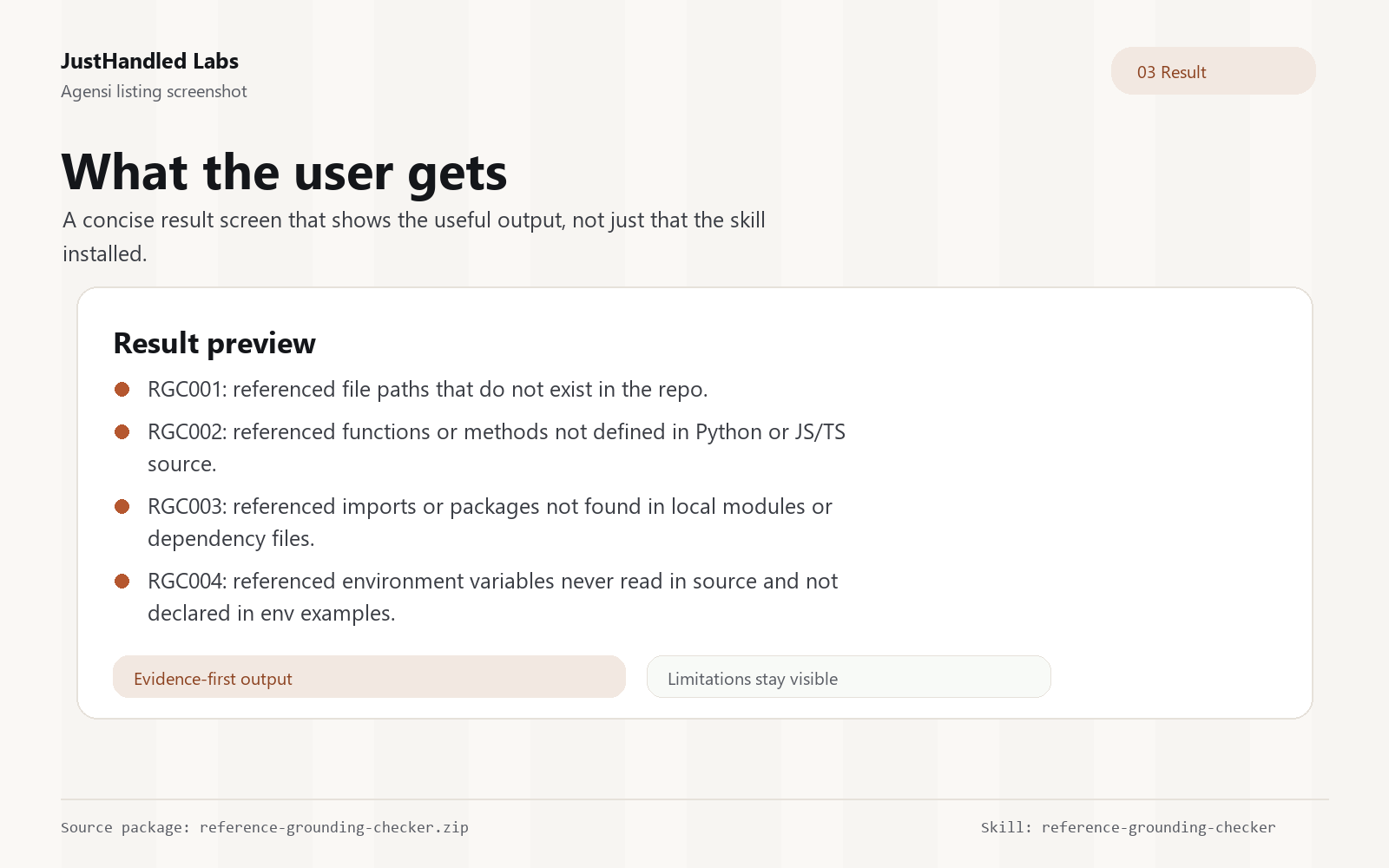 JustHandled Labs
Agensi listing screenshot

03 Result

What the user gets

A concise result screen that shows the useful output, not just that the skill installed.

Result preview

• RGC001: referenced file paths that do not exist in the repo.
• RGC002: referenced functions or methods not defined in Python or JS/TS source.
• RGC003: referenced imports or packages not found in local modules or dependency files.
• RGC004: referenced environment variables never read in source and not declared in env examples.

Evidence-first output

Limitations stay visible

Source package: reference-grounding-checker.zip

Skill: reference-grounding-checker